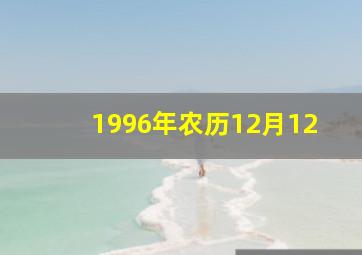 1996年农历12月12